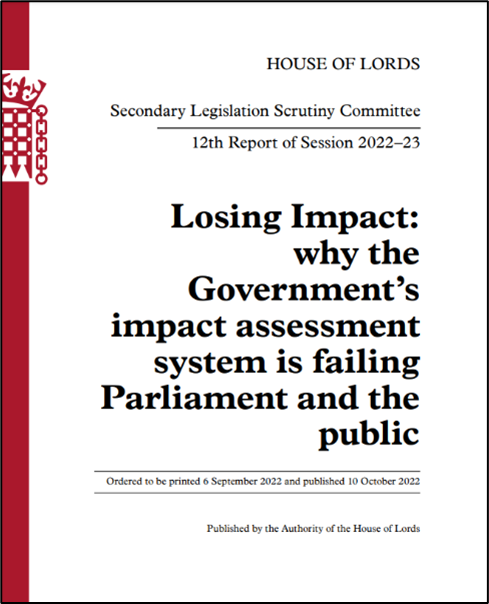 HOUSE OF LORDS

Secondary Legislation Scrutiny Committee

12th Report of Session 2022–23

Losing Impact: why the Government's impact assessment system is failing Parliament and the public

Ordered to be printed 6 September 2022 and published 10 October 2022

Published by the Authority of the House of Lords